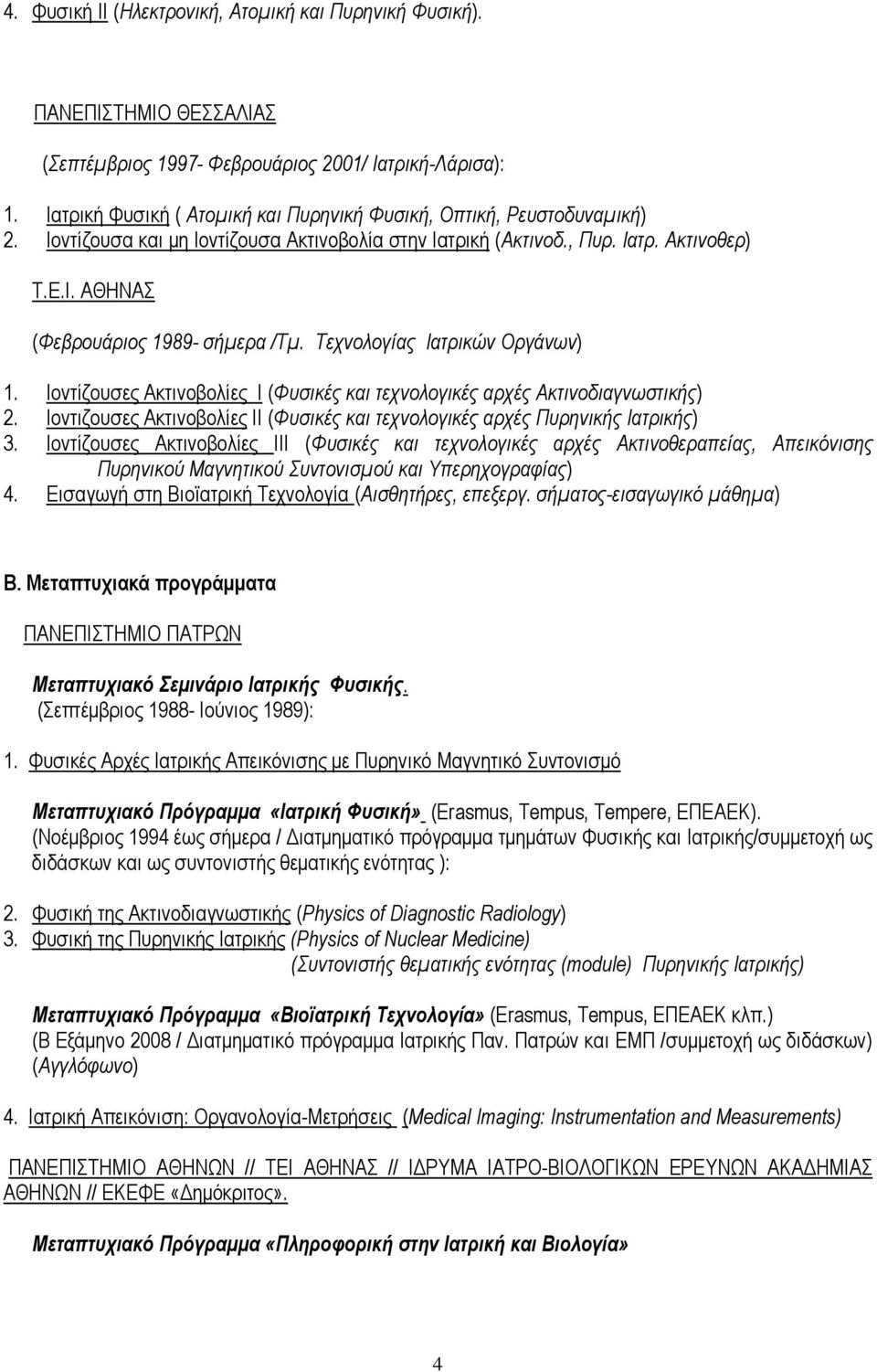 4. Φυσική ΙΙ (Ηλεκτρονική, Ατομική και Πυρηνική Φυσική).

ΠΑΝΕΠΙΣΤΗΜΙΟ ΘΕΣΣΑΛΙΑΣ

(Σεπτέμβριος 1997- Φεβρουάριος 2001/ Ιατρική-Λάρισα):

1. Ιατρική Φυσική ( Ατομική και Πυρηνική Φυσική, Οπτική, Ρευστοδυναμική)
2. Ιοντίζουσα και μη Ιοντίζουσα Ακτινοβολία στην Ιατρική (Ακτινοδ., Πυρ. Ιατρ. Ακτινοθερ)

Τ.Ε.Ι. ΑΘΗΝΑΣ

(Φεβρουάριος 1989- σήμερα /Τμ. Τεχνολογίας Ιατρικών Οργάνων)

1. Ιοντίζουσες Ακτινοβολίες Ι (Φυσικές και τεχνολογικές αρχές Ακτινοδιαγνωστικής)
2. Ιοντιζουσες Ακτινοβολίες ΙΙ (Φυσικές και τεχνολογικές αρχές Πυρηνικής Ιατρικής)
3. Ιοντίζουσες Ακτινοβολίες ΙΙΙ (Φυσικές και τεχνολογικές αρχές Ακτινοθεραπείας, Απεικόνισης Πυρηνικού Μαγνητικού Συντονισμού και Υπερηχογραφίας)
4. Εισαγωγή στη Βιοϊατρική Τεχνολογία (Αισθητήρες, επεξεργ. σήματος-εισαγωγικό μάθημα)

Β. Μεταπτυχιακά προγράμματα

ΠΑΝΕΠΙΣΤΗΜΙΟ ΠΑΤΡΩΝ

Μεταπτυχιακό Σεμινάριο Ιατρικής Φυσικής.
(Σεπτέμβριος 1988- Ιούνιος 1989):

1. Φυσικές Αρχές Ιατρικής Απεικόνισης με Πυρηνικό Μαγνητικό Συντονισμό

Μεταπτυχιακό Πρόγραμμα «Ιατρική Φυσική» (Erasmus, Tempus, Tempere, ΕΠΕΑΕΚ).
(Νοέμβριος 1994 έως σήμερα / Διατμηματικό πρόγραμμα τμημάτων Φυσικής και Ιατρικής/συμμετοχή ως διδάσκων και ως συντονιστής θεματικής ενότητας ):

2. Φυσική της Ακτινοδιαγνωστικής (Physics of Diagnostic Radiology)
3. Φυσική της Πυρηνικής Ιατρικής (Physics of Nuclear Medicine)
(Συντονιστής θεματικής ενότητας (module) Πυρηνικής Ιατρικής)

Μεταπτυχιακό Πρόγραμμα «Βιοϊατρική Τεχνολογία» (Erasmus, Tempus, ΕΠΕΑΕΚ κλπ.)
(Β Εξάμηνο 2008 / Διατμηματικό πρόγραμμα Ιατρικής Παν. Πατρών και ΕΜΠ /συμμετοχή ως διδάσκων) (Αγγλόφωνο)

4. Ιατρική Απεικόνιση: Οργανολογία-Μετρήσεις (Medical Imaging: Instrumentation and Measurements)

ΠΑΝΕΠΙΣΤΗΜΙΟ ΑΘΗΝΩΝ // ΤΕΙ ΑΘΗΝΑΣ // ΙΔΡΥΜΑ ΙΑΤΡΟ-ΒΙΟΛΟΓΙΚΩΝ ΕΡΕΥΝΩΝ ΑΚΑΔΗΜΙΑΣ ΑΘΗΝΩΝ // ΕΚΕΦΕ «Δημόκριτος».

Μεταπτυχιακό Πρόγραμμα «Πληροφορική στην Ιατρική και Βιολογία»

4